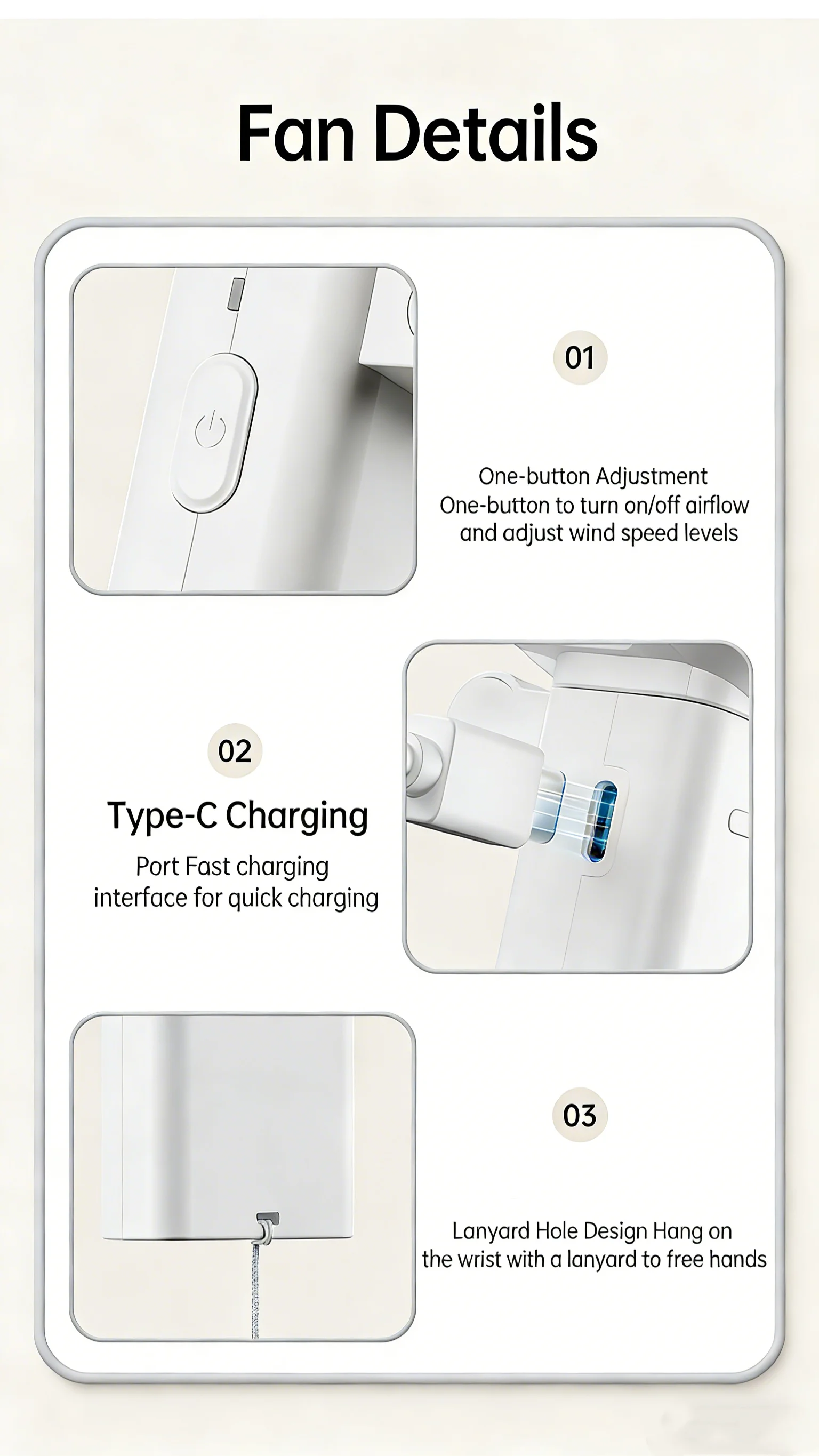 Fan Details

01

One-button Adjustment
One-button to turn on/off airflow
and adjust wind speed levels

02

Type-C Charging

Port Fast charging
interface for quick charging

03

Lanyard Hole Design Hang on
the wrist with a lanyard to free hands